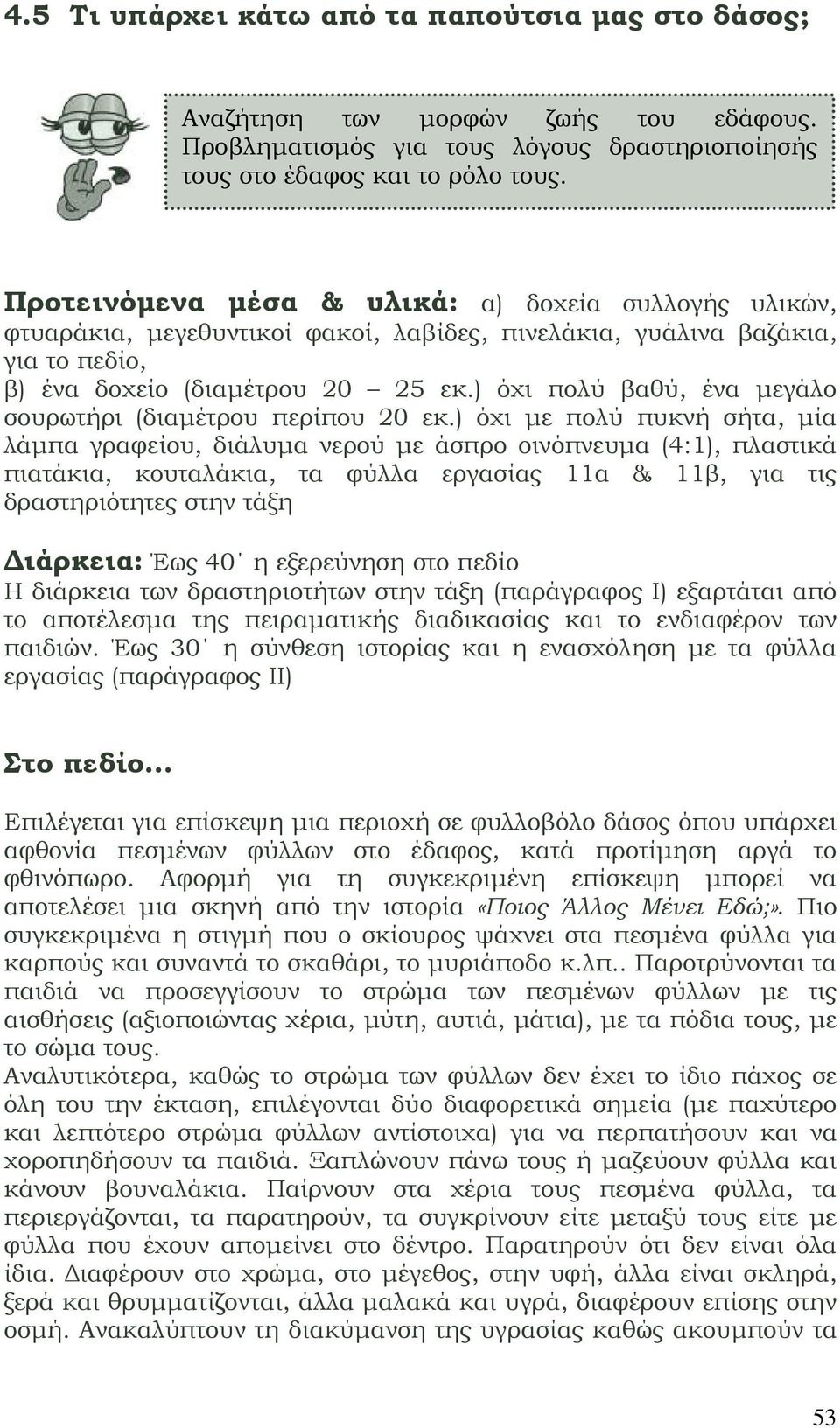 4.5 Τι υπάρχει κάτω από τα παπούτσια μας στο δάσος;

Αναζήτηση των μορφών ζωής του εδάφους. Προβληματισμός για τους λόγους δραστηριοποίησής τους στο έδαφος και το ρόλο τους.

Προτεινόμενα μέσα & υλικά: α) δοχεία συλλογής υλικών, φτυαράκια, μεγεθυντικοί φακοί, λαβίδες, πινελάκια, γυάλινα βαζάκια, για το πεδίο,
β) ένα δοχείο (διαμέτρου 20 – 25 εκ.) όχι πολύ βαθύ, ένα μεγάλο σουρωτήρι (διαμέτρου περίπου 20 εκ.) όχι με πολύ πυκνή σήτα, μία λάμπα γραφείου, διάλυμα νερού με άσπρο οινόπνευμα (4:1), πλαστικά πιατάκια, κουταλάκια, τα φύλλα εργασίας 11α & 11β, για τις δραστηριότητες στην τάξη

Διάρκεια: Έως 40΄ η εξερεύνηση στο πεδίο
Η διάρκεια των δραστηριοτήτων στην τάξη (παράγραφος Ι) εξαρτάται από το αποτέλεσμα της πειραματικής διαδικασίας και το ενδιαφέρον των παιδιών. Έως 30΄ η σύνθεση ιστορίας και η ενασχόληση με τα φύλλα εργασίας (παράγραφος ΙΙ)

Στο πεδίο…

Επιλέγεται για επίσκεψη μια περιοχή σε φυλλοβόλο δάσος όπου υπάρχει αφθονία πεσμένων φύλλων στο έδαφος, κατά προτίμηση αργά το φθινόπωρο. Αφορμή για τη συγκεκριμένη επίσκεψη μπορεί να αποτελέσει μια σκηνή από την ιστορία «Ποιος Άλλος Μένει Εδώ;». Πιο συγκεκριμένα η στιγμή που ο σκίουρος ψάχνει στα πεσμένα φύλλα για καρπούς και συναντά το σκαθάρι, το μυριάποδο κ.λπ.. Παροτρύνονται τα παιδιά να προσεγγίσουν το στρώμα των πεσμένων φύλλων με τις αισθήσεις (αξιοποιώντας χέρια, μύτη, αυτιά, μάτια), με τα πόδια τους, με το σώμα τους.
Αναλυτικότερα, καθώς το στρώμα των φύλλων δεν έχει το ίδιο πάχος σε όλη του την έκταση, επιλέγονται δύο διαφορετικά σημεία (με παχύτερο και λεπτότερο στρώμα φύλλων αντίστοιχα) για να περπατήσουν και να χοροπηδήσουν τα παιδιά. Ξαπλώνουν πάνω τους ή μαζεύουν φύλλα και κάνουν βουναλάκια. Παίρνουν στα χέρια τους πεσμένα φύλλα, τα περιεργάζονται, τα παρατηρούν, τα συγκρίνουν είτε μεταξύ τους είτε με φύλλα που έχουν απομείνει στο δέντρο. Παρατηρούν ότι δεν είναι όλα ίδια. Διαφέρουν στο χρώμα, στο μέγεθος, στην υφή, άλλα είναι σκληρά, ξερά και θρυμματίζονται, άλλα μαλακά και υγρά, διαφέρουν επίσης στην οσμή. Ανακαλύπτουν τη διακύμανση της υγρασίας καθώς ακουμπούν τα

53